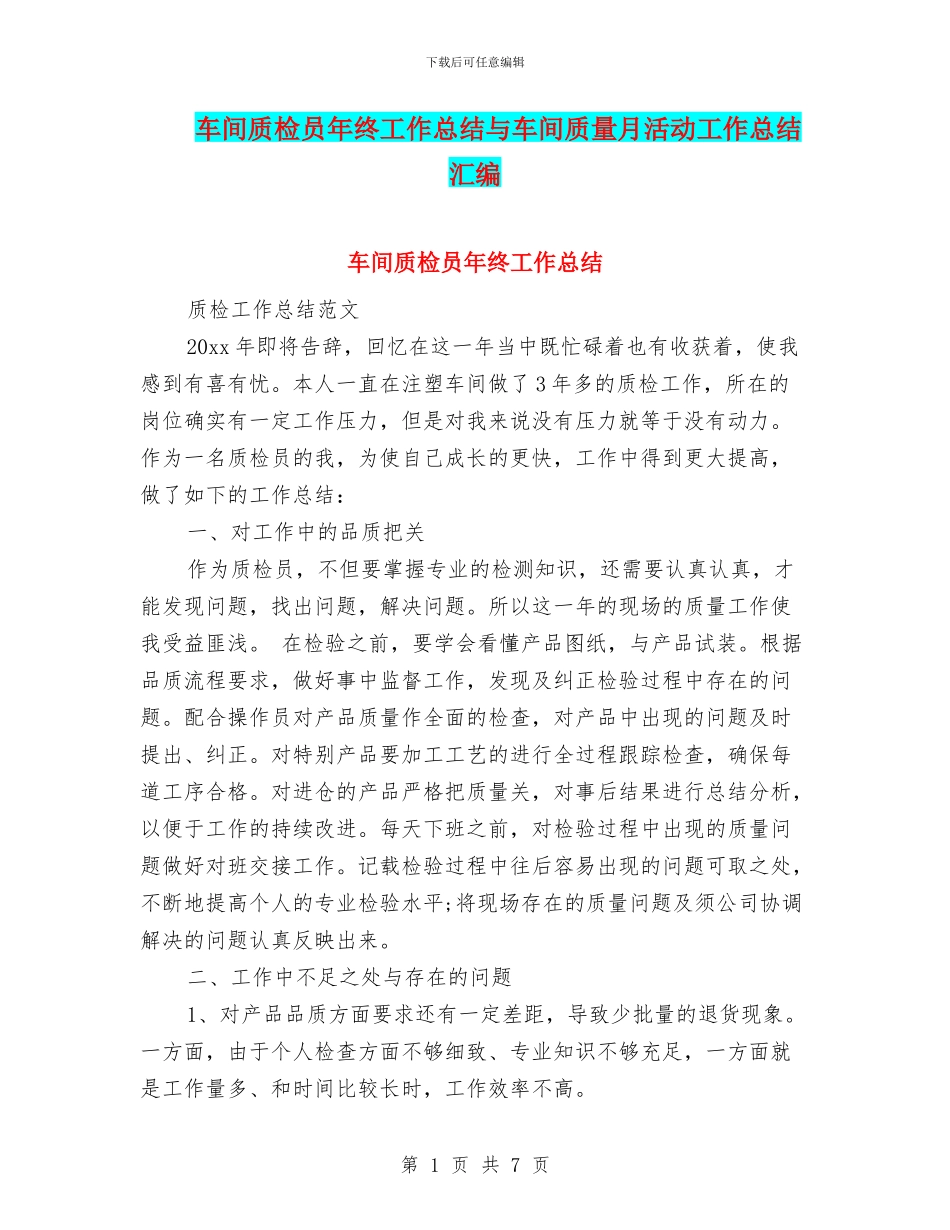 下载后可任意编辑

车间质检员年终工作总结与车间质量月活动工作总结汇编

车间质检员年终工作总结

质检工作总结范文

20xx 年即将告辞，回忆在这一年当中既忙碌着也有收获着，使我感到有喜有忧。本人一直在注塑车间做了 3 年多的质检工作，所在的岗位确实有一定工作压力，但是对我来说没有压力就等于没有动力。作为一名质检员的我，为使自己成长的更快，工作中得到更大提高，做了如下的工作总结：

一、对工作中的品质把关

作为质检员，不但要掌握专业的检测知识，还需要认真认真，才能发现问题，找出问题，解决问题。所以这一年的现场的质量工作使我受益匪浅。 在检验之前，要学会看懂产品图纸，与产品试装。根据品质流程要求，做好事中监督工作，发现及纠正检验过程中存在的问题。配合操作员对产品质量作全面的检查，对产品中出现的问题及时提出、纠正。对特别产品要加工工艺的进行全过程跟踪检查，确保每道工序合格。对进仓的产品严格把质量关，对事后结果进行总结分析，以便于工作的持续改进。每天下班之前，对检验过程中出现的质量问题做好对班交接工作。记载检验过程中往后容易出现的问题可取之处，不断地提高个人的专业检验水平;将现场存在的质量问题及须公司协调解决的问题认真反映出来。

二、工作中不足之处与存在的问题

1、对产品品质方面要求还有一定差距，导致少批量的退货现象。一方面，由于个人检查方面不够细致、专业知识不够充足，一方面就是工作量多、和时间比较长时，工作效率不高。

第 1 页 共 7 页